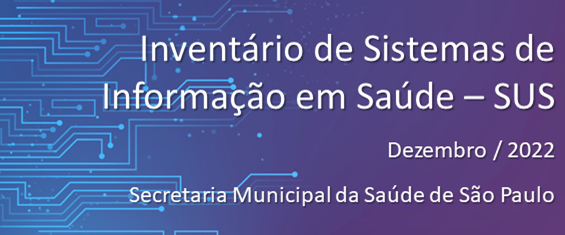 Inventário de Sistemas de Informação em Saúde – SUS

Dezembro / 2022

Secretaria Municipal da Saúde de São Paulo